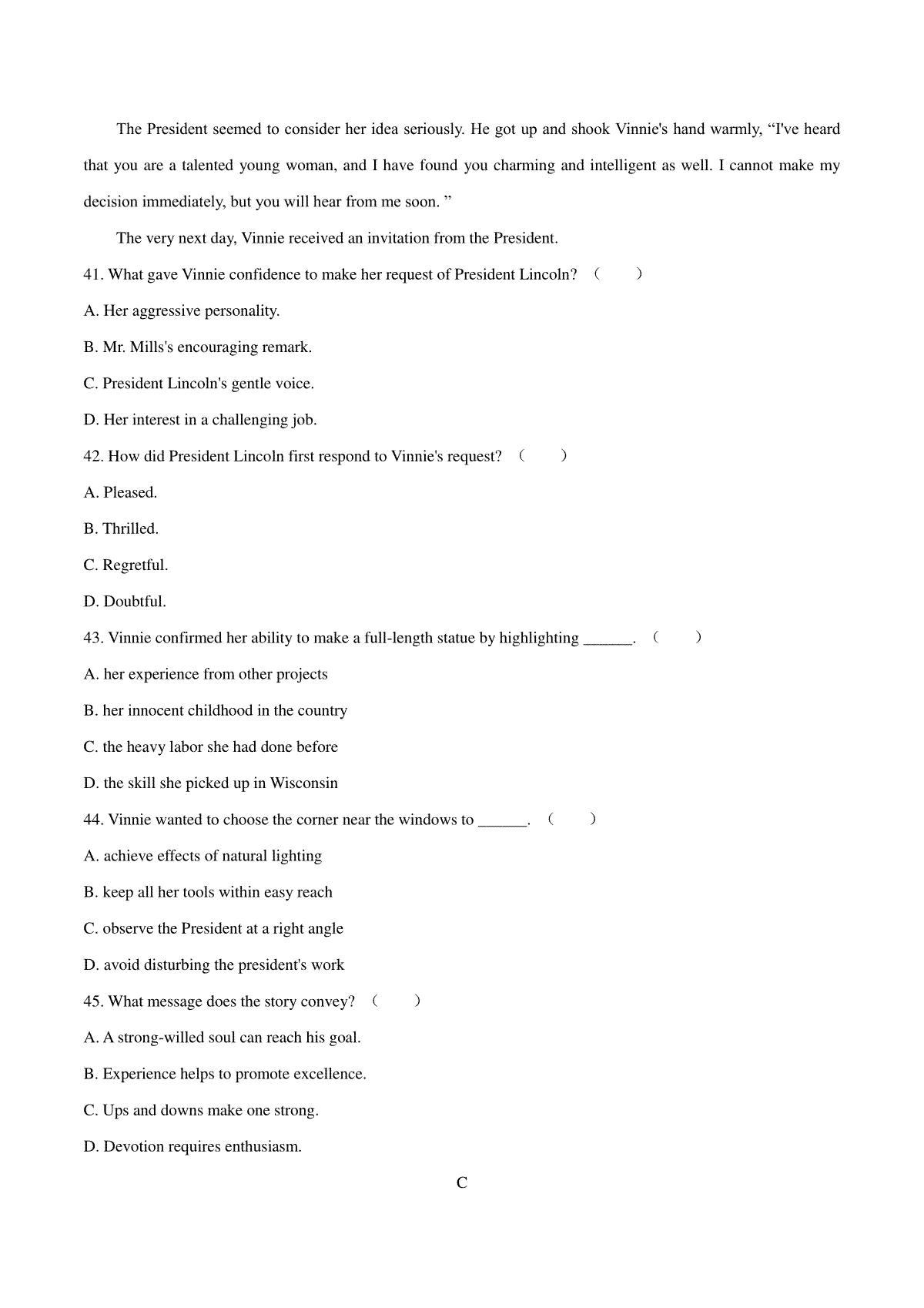 The President seemed to consider her idea seriously. He got up and shook Vinnie's hand warmly, “I've heard that you are a talented young woman, and I have found you charming and intelligent as well. I cannot make my decision immediately, but you will hear from me soon. ”

The very next day, Vinnie received an invitation from the President.

41. What gave Vinnie confidence to make her request of President Lincoln? （　　）

A. Her aggressive personality.

B. Mr. Mills's encouraging remark.

C. President Lincoln's gentle voice.

D. Her interest in a challenging job.

42. How did President Lincoln first respond to Vinnie's request? （　　）

A. Pleased.

B. Thrilled.

C. Regretful.

D. Doubtful.

43. Vinnie confirmed her ability to make a full-length statue by highlighting ______. （　　）

A. her experience from other projects

B. her innocent childhood in the country

C. the heavy labor she had done before

D. the skill she picked up in Wisconsin

44. Vinnie wanted to choose the corner near the windows to ______. （　　）

A. achieve effects of natural lighting

B. keep all her tools within easy reach

C. observe the President at a right angle

D. avoid disturbing the president's work

45. What message does the story convey? （　　）

A. A strong-willed soul can reach his goal.

B. Experience helps to promote excellence.

C. Ups and downs make one strong.

D. Devotion requires enthusiasm.

C